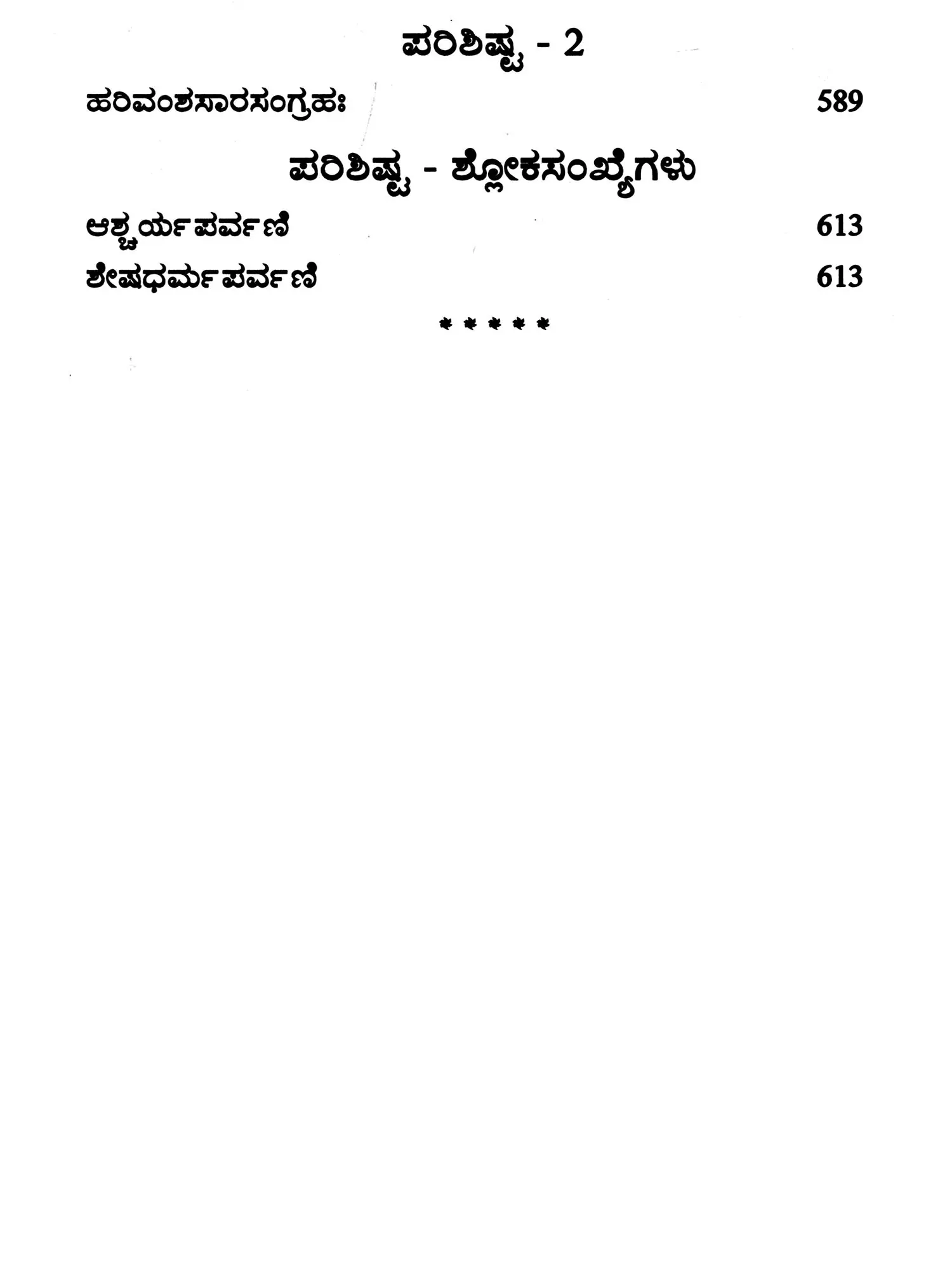 ಪರಿಶಿಷ್ಟ - 2

ಹರಿವಂಶಸಾರಸಂಗ್ರಹಃ 589

ಪರಿಶಿಷ್ಟ - ಶ್ಲೋಕಸಂಖ್ಯೆಗಳು

ಆಶ್ಚರ್ಯಪರ್ವಣಿ 613

ಶೇಷಧರ್ಮಪರ್ವಣಿ 613

* * * * *